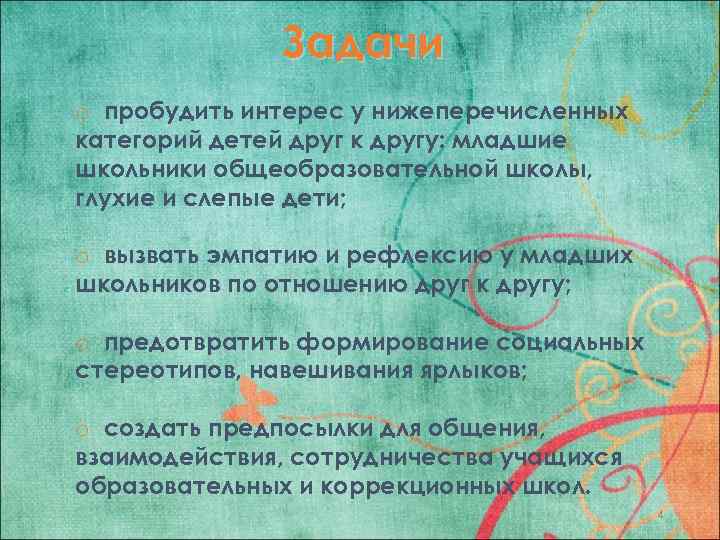 Задачи

пробудить интерес у нижеперечисленных категорий детей друг к другу: младшие школьники общеобразовательной школы, глухие и слепые дети;

вызвать эмпатию и рефлексию у младших школьников по отношению друг к другу;

предотвратить формирование социальных стереотипов, навешивания ярлыков;

создать предпосылки для общения, взаимодействия, сотрудничества учащихся образовательных и коррекционных школ.